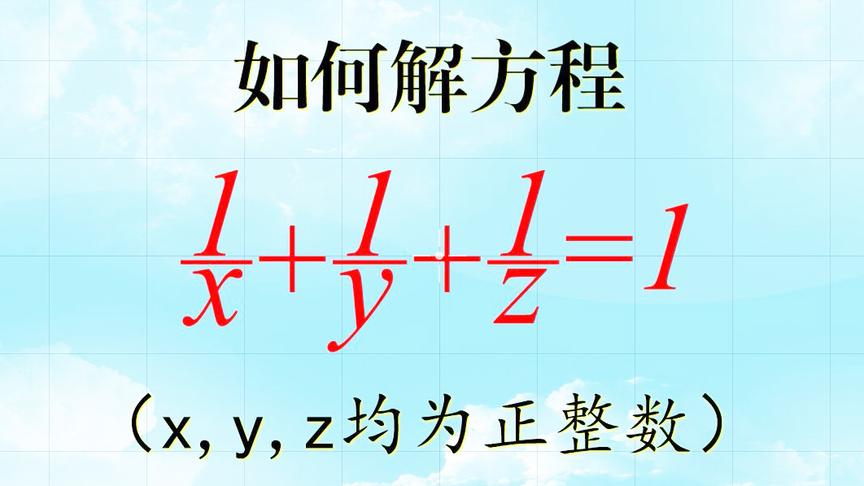 如何解方程

$\frac{1}{x}+\frac{1}{y}+\frac{1}{z}=1$

（x, y, z均为正整数）